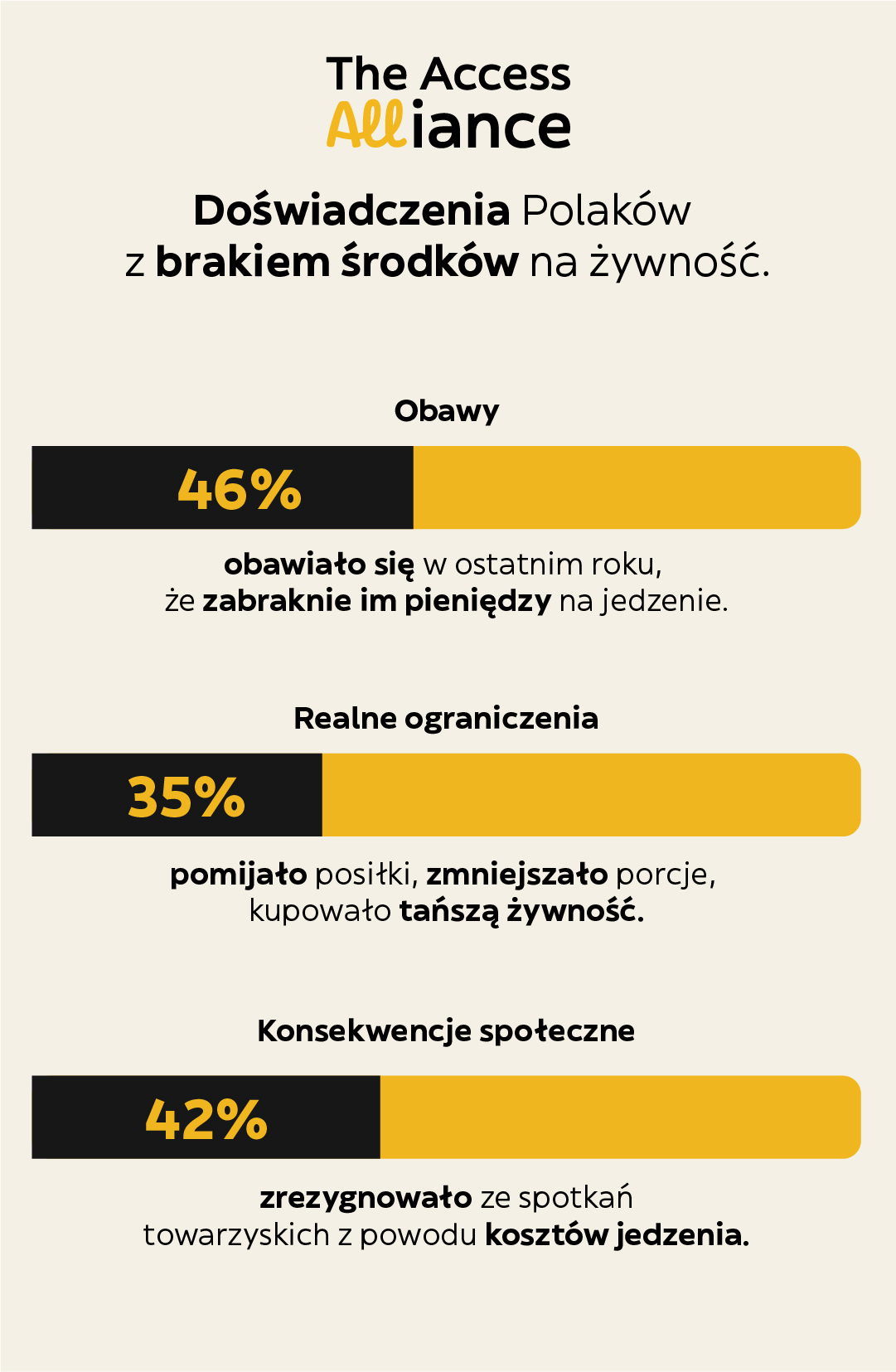 The Access Alliance

Doświadczenia Polaków z brakiem środków na żywność.

Obawy

46%

obawiało się w ostatnim roku, że zabraknie im pieniędzy na jedzenie.

Realne ograniczenia

35%

pomijało posiłki, zmniejszało porcje, kupowało tańszą żywność.

Konsekwencje społeczne

42%

zrezygnowało ze spotkań towarzyskich z powodu kosztów jedzenia.